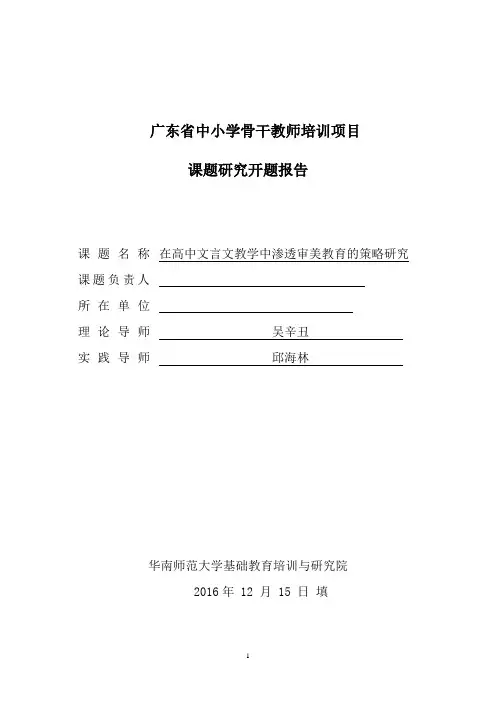 广东省中小学骨干教师培训项目

课题研究开题报告

课 题 名 称 在高中文言文教学中渗透审美教育的策略研究

课题负责人

所 在 单 位

理 论 导 师 吴辛丑

实 践 导 师 邱海林

华南师范大学基础教育培训与研究院

2016 年 12 月 15 日 填

1